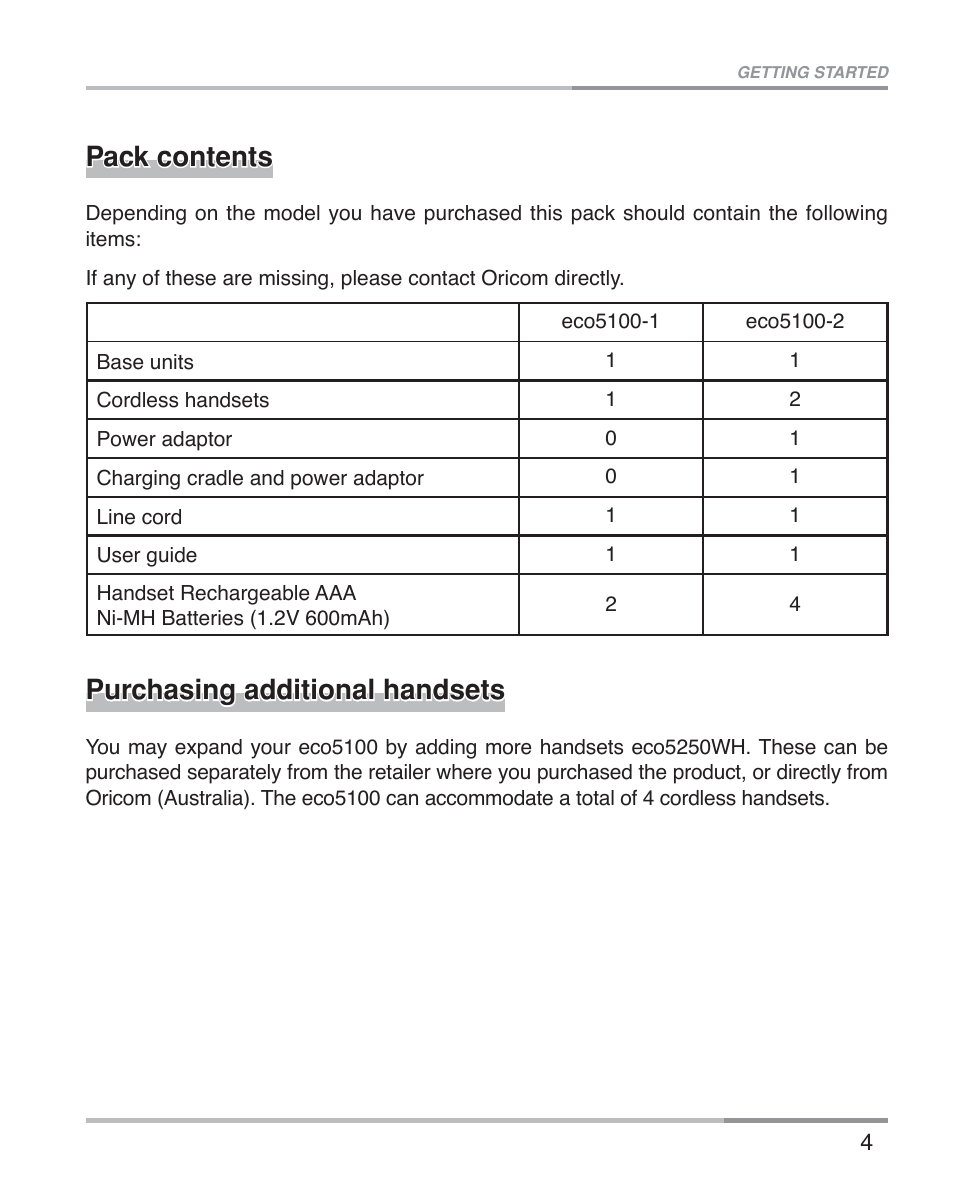 GETTING STARTED

Pack contents

Depending on the model you have purchased this pack should contain the following items:

If any of these are missing, please contact Oricom directly.

| | eco5100-1 | eco5100-2 |
|---|---|---|
| Base units | 1 | 1 |
| Cordless handsets | 1 | 2 |
| Power adaptor | 0 | 1 |
| Charging cradle and power adaptor | 0 | 1 |
| Line cord | 1 | 1 |
| User guide | 1 | 1 |
| Handset Rechargeable AAA Ni-MH Batteries (1.2V 600mAh) | 2 | 4 |

Purchasing additional handsets

You may expand your eco5100 by adding more handsets eco5250WH. These can be purchased separately from the retailer where you purchased the product, or directly from Oricom (Australia). The eco5100 can accommodate a total of 4 cordless handsets.

4